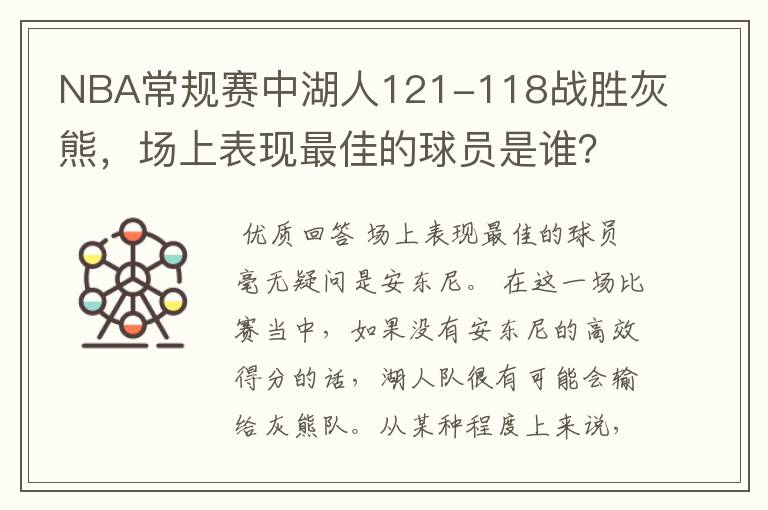 NBA常规赛中湖人121-118战胜灰熊，场上表现最佳的球员是谁？

优质回答 场上表现最佳的球员毫无疑问是安东尼。 在这一场比赛当中，如果没有安东尼的高效得分的话，湖人队很有可能会输给灰熊队。从某种程度上来说，